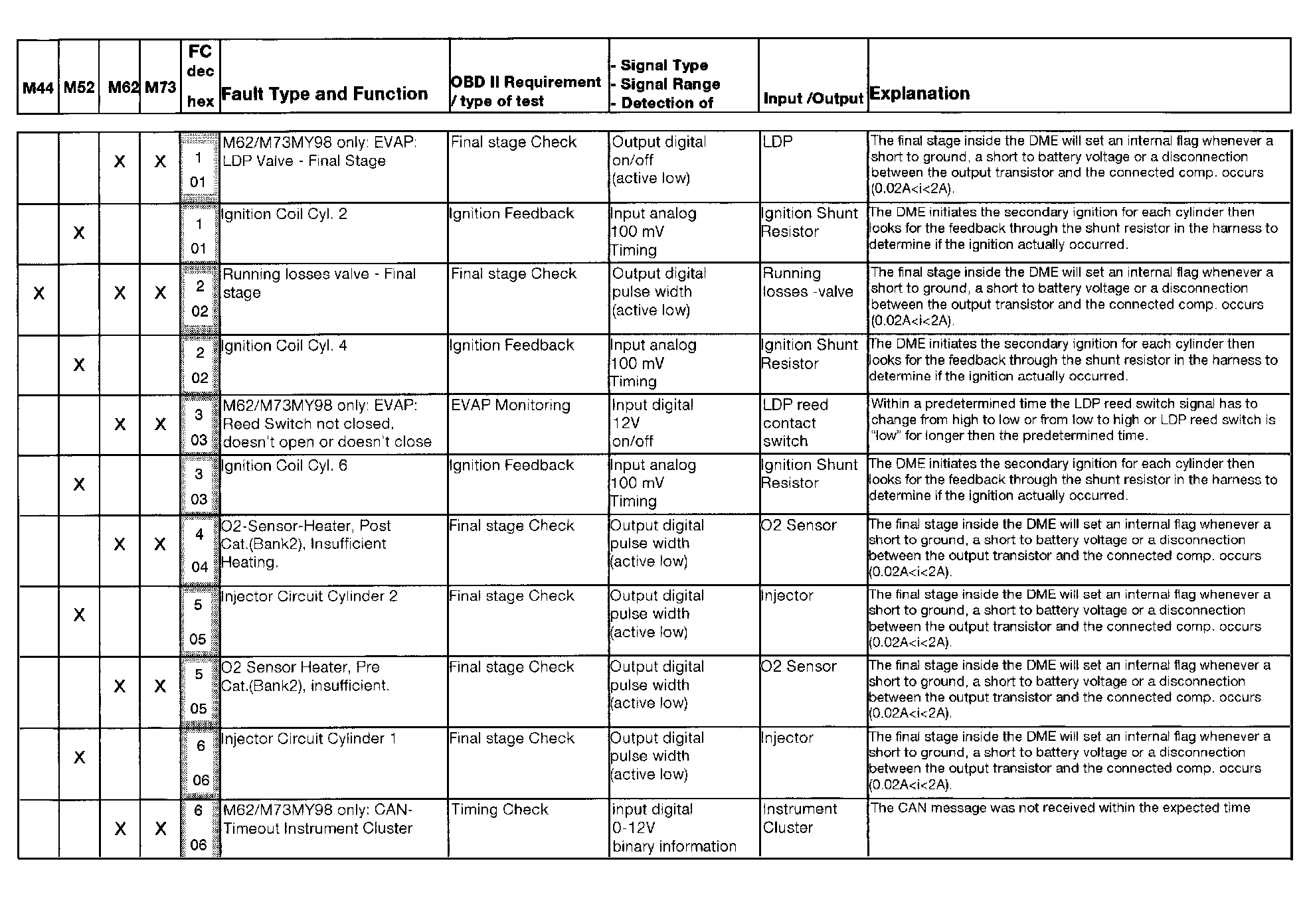 | M44 | M52 | M62 | M73 | FC dec hex | Fault Type and Function | OBD II Requirement / type of test | - Signal Type - Signal Range - Detection of | Input /Output | Explanation |
|---|---|---|---|---|---|---|---|---|---|
| | | X | X | 1 01 | M62/M73MY98 only: EVAP: LDP Valve - Final Stage | Final stage Check | Output digital on/off (active low) | LDP | The final stage inside the DME will set an internal flag whenever a short to ground, a short to battery voltage or a disconnection between the output transistor and the connected comp. occurs (0.02A<i<2A). |
| | X | | | 1 01 | Ignition Coil Cyl. 2 | Ignition Feedback | Input analog 100 mV Timing | Ignition Shunt Resistor | The DME initiates the secondary ignition for each cylinder then looks for the feedback through the shunt resistor in the harness to determine if the ignition actually occurred. |
| X | | X | X | 2 02 | Running losses valve - Final stage | Final stage Check | Output digital pulse width (active low) | Running losses -valve | The final stage inside the DME will set an internal flag whenever a short to ground, a short to battery voltage or a disconnection between the output transistor and the connected comp. occurs (0.02A<i<2A). |
| | X | | | 2 02 | Ignition Coil Cyl. 4 | Ignition Feedback | Input analog 100 mV Timing | Ignition Shunt Resistor | The DME initiates the secondary ignition for each cylinder then looks for the feedback through the shunt resistor in the harness to determine if the ignition actually occurred. |
| | | X | X | 3 03 | M62/M73MY98 only: EVAP: Reed Switch not closed, doesn't open or doesn't close | EVAP Monitoring | Input digital 12V on/off | LDP reed contact switch | Within a predetermined time the LDP reed switch signal has to change from high to low or from low to high or LDP reed switch is "low" for longer then the predetermined time. |
| | X | | | 3 03 | Ignition Coil Cyl. 6 | Ignition Feedback | Input analog 100 mV Timing | Ignition Shunt Resistor | The DME initiates the secondary ignition for each cylinder then looks for the feedback through the shunt resistor in the harness to determine if the ignition actually occurred. |
| | | X | X | 4 04 | O2-Sensor-Heater, Post Cat.(Bank2), Insufficient Heating. | Final stage Check | Output digital pulse width (active low) | O2 Sensor | The final stage inside the DME will set an internal flag whenever a short to ground, a short to battery voltage or a disconnection between the output transistor and the connected comp. occurs (0.02A<i<2A). |
| | X | | | 5 05 | Injector Circuit Cylinder 2 | Final stage Check | Output digital pulse width (active low) | Injector | The final stage inside the DME will set an internal flag whenever a short to ground, a short to battery voltage or a disconnection between the output transistor and the connected comp. occurs (0.02A<i<2A). |
| | | X | X | 5 05 | O2 Sensor Heater, Pre Cat.(Bank2), insufficient. | Final stage Check | Output digital pulse width (active low) | O2 Sensor | The final stage inside the DME will set an internal flag whenever a short to ground, a short to battery voltage or a disconnection between the output transistor and the connected comp. occurs (0.02A<i<2A). |
| | X | | | 6 06 | Injector Circuit Cylinder 1 | Final stage Check | Output digital pulse width (active low) | Injector | The final stage inside the DME will set an internal flag whenever a short to ground, a short to battery voltage or a disconnection between the output transistor and the connected comp. occurs (0.02A<i<2A). |
| | | X | X | 6 06 | M62/M73MY98 only: CAN-Timeout Instrument Cluster | Timing Check | input digital 0-12V binary information | Instrument Cluster | The CAN message was not received within the expected time |